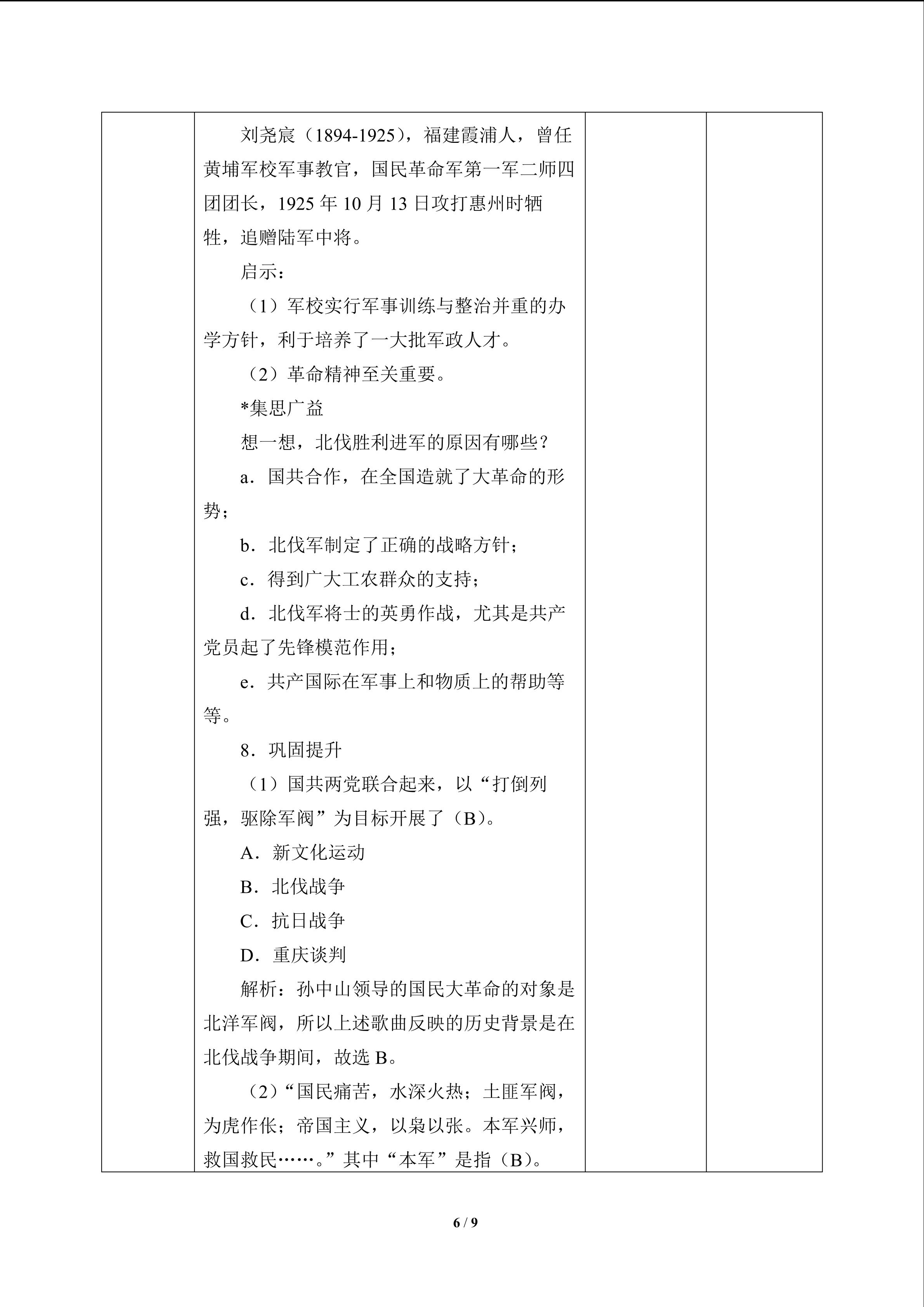 刘尧宸（1894-1925），福建霞浦人，曾任黄埔军校军事教官，国民革命军第一军二师四团团长，1925年10月13日攻打惠州时牺牲，追赠陆军中将。

启示：

（1）军校实行军事训练与整治并重的办学方针，利于培养了一大批军政人才。

（2）革命精神至关重要。

*集思广益

想一想，北伐胜利进军的原因有哪些？

a．国共合作，在全国造就了大革命的形势；

b．北伐军制定了正确的战略方针；

c．得到广大工农群众的支持；

d．北伐军将士的英勇作战，尤其是共产党员起了先锋模范作用；

e．共产国际在军事上和物质上的帮助等等。

8．巩固提升

（1）国共两党联合起来，以“打倒列强，驱除军阀”为目标开展了（B）。

A．新文化运动

B．北伐战争

C．抗日战争

D．重庆谈判

解析：孙中山领导的国民大革命的对象是北洋军阀，所以上述歌曲反映的历史背景是在北伐战争期间，故选B。

（2）“国民痛苦，水深火热；土匪军阀，为虎作伥；帝国主义，以枭以张。本军兴师，救国救民……。”其中“本军”是指（B）。

6 / 9